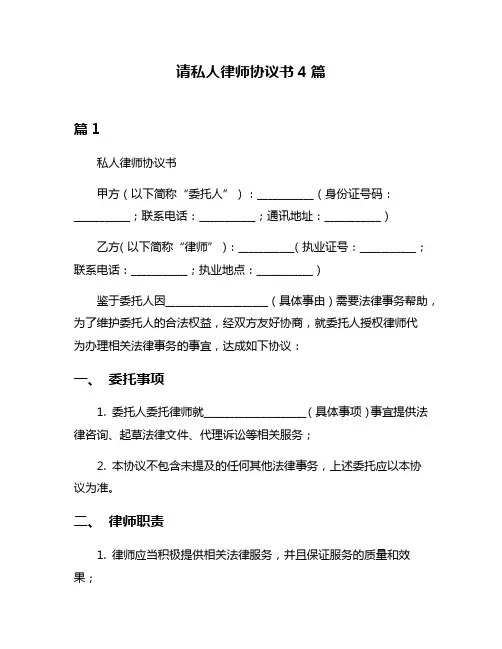 请私人律师协议书 4 篇

篇 1

私人律师协议书

甲方（以下简称“委托人”）：__________（身份证号码：__________；联系电话：__________；通讯地址：__________）

乙方(以下简称“律师”)：__________(执业证号：__________；联系电话：__________；执业地点：__________）

鉴于委托人因__________________（具体事由）需要法律事务帮助，为了维护委托人的合法权益，经双方友好协商，就委托人授权律师代为办理相关法律事务的事宜，达成如下协议：

一、 委托事项

1. 委托人委托律师就__________________（具体事项）事宜提供法律咨询、起草法律文件、代理诉讼等相关服务；

2. 本协议不包含未提及的任何其他法律事务，上述委托应以本协议为准。

二、 律师职责

1. 律师应当积极提供相关法律服务，并且保证服务的质量和效果；